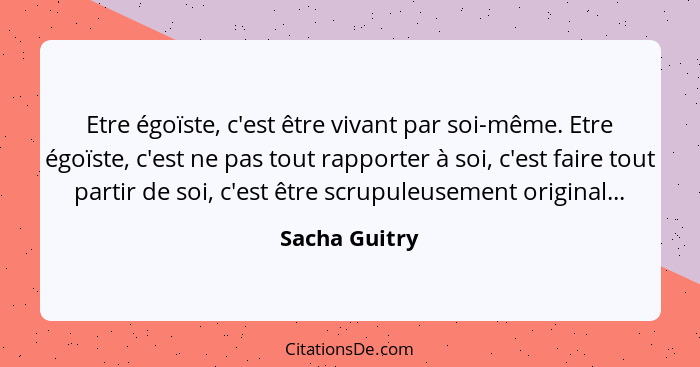 Etre égoïste, c'est être vivant par soi-même. Etre égoïste, c'est ne pas tout rapporter à soi, c'est faire tout partir de soi, c'est être scrupuleusement original...

Sacha Guitry

CitationsDe.com